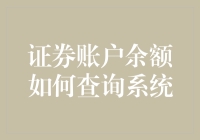 证券账户余额
如何查询系统